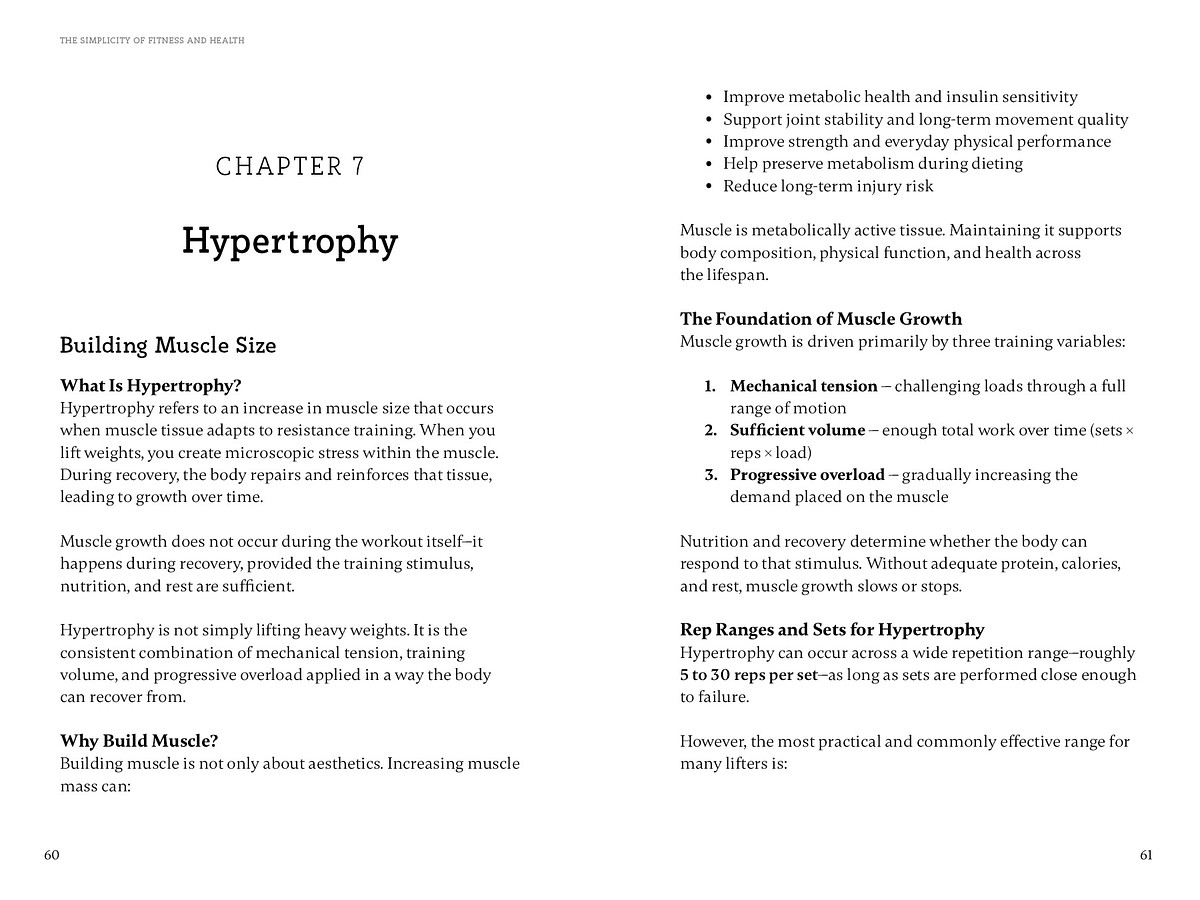 THE SIMPLICITY OF FITNESS AND HEALTH

CHAPTER 7

Hypertrophy

Building Muscle Size

What Is Hypertrophy?
Hypertrophy refers to an increase in muscle size that occurs when muscle tissue adapts to resistance training. When you lift weights, you create microscopic stress within the muscle. During recovery, the body repairs and reinforces that tissue, leading to growth over time.

Muscle growth does not occur during the workout itself—it happens during recovery, provided the training stimulus, nutrition, and rest are sufficient.

Hypertrophy is not simply lifting heavy weights. It is the consistent combination of mechanical tension, training volume, and progressive overload applied in a way the body can recover from.

Why Build Muscle?
Building muscle is not only about aesthetics. Increasing muscle mass can:

60

- Improve metabolic health and insulin sensitivity
- Support joint stability and long-term movement quality
- Improve strength and everyday physical performance
- Help preserve metabolism during dieting
- Reduce long-term injury risk

Muscle is metabolically active tissue. Maintaining it supports body composition, physical function, and health across the lifespan.

The Foundation of Muscle Growth
Muscle growth is driven primarily by three training variables:

1. Mechanical tension – challenging loads through a full range of motion
2. Sufficient volume – enough total work over time (sets × reps × load)
3. Progressive overload – gradually increasing the demand placed on the muscle

Nutrition and recovery determine whether the body can respond to that stimulus. Without adequate protein, calories, and rest, muscle growth slows or stops.

Rep Ranges and Sets for Hypertrophy
Hypertrophy can occur across a wide repetition range—roughly 5 to 30 reps per set—as long as sets are performed close enough to failure.

However, the most practical and commonly effective range for many lifters is:

61